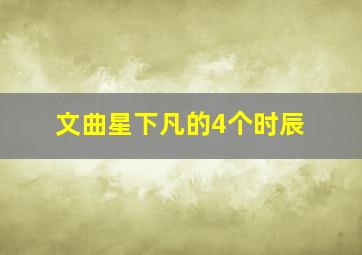 文曲星下凡的4个时辰